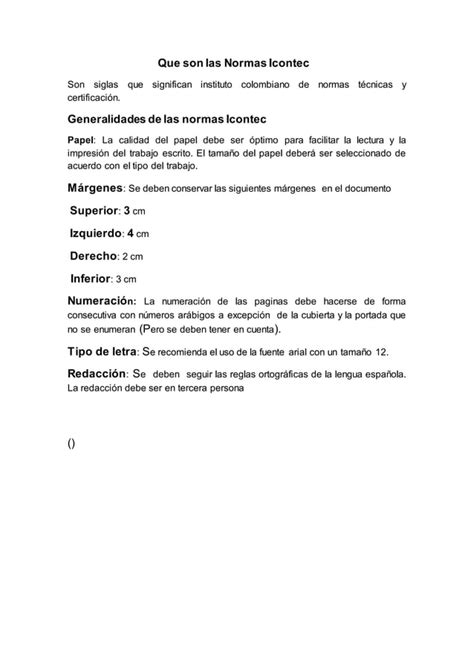 Que son las Normas Icontec

Son siglas que significan instituto colombiano de normas técnicas y certificación.

Generalidades de las normas Icontec

Papel: La calidad del papel debe ser óptimo para facilitar la lectura y la impresión del trabajo escrito. El tamaño del papel deberá ser seleccionado de acuerdo con el tipo del trabajo.

Márgenes: Se deben conservar las siguientes márgenes en el documento

Superior: 3 cm

Izquierdo: 4 cm

Derecho: 2 cm

Inferior: 3 cm

Numeración: La numeración de las paginas debe hacerse de forma consecutiva con números arábigos a excepción de la cubierta y la portada que no se enumeran (Pero se deben tener en cuenta).

Tipo de letra: Se recomienda el uso de la fuente arial con un tamaño 12.

Redacción: Se deben seguir las reglas ortográficas de la lengua española. La redacción debe ser en tercera persona

()